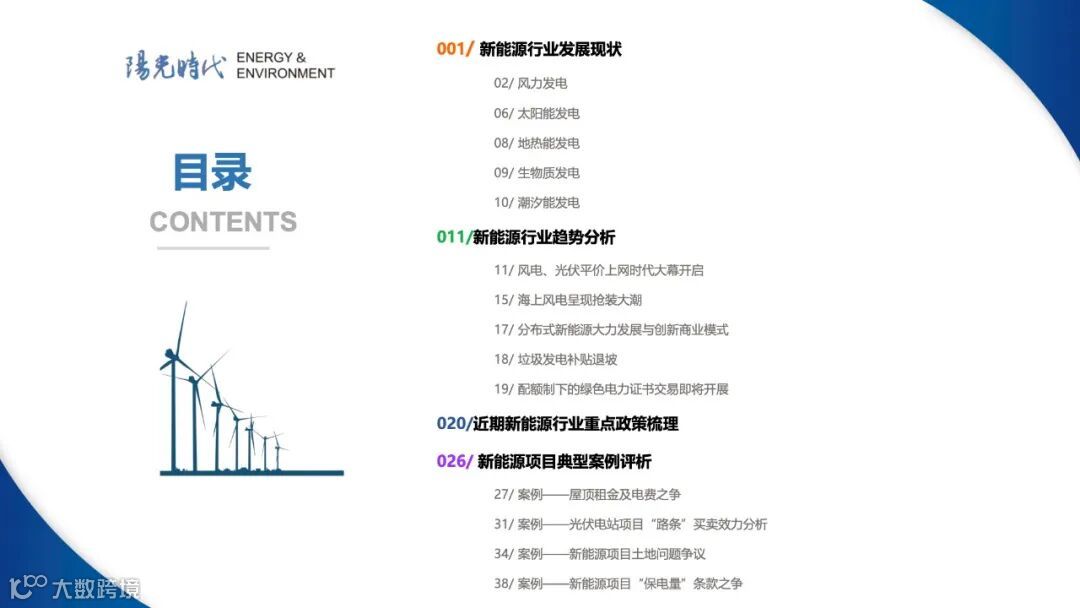 陽光時代 ENERGY & ENVIRONMENT

目录
CONTENTS

001/ 新能源行业发展现状

02/ 风力发电

06/ 太阳能发电

08/ 地热能发电

09/ 生物质发电

10/ 潮汐能发电

011/新能源行业趋势分析

11/ 风电、光伏平价上网时代大幕开启

15/ 海上风电呈现抢装大潮

17/ 分布式新能源大力发展与创新商业模式

18/ 垃圾发电补贴退坡

19/ 配额制下的绿色电力证书交易即将开展

020/近期新能源行业重点政策梳理

026/ 新能源项目典型案例评析

27/ 案例——屋顶租金及电费之争

31/ 案例——光伏电站项目“路条”买卖效力分析

34/ 案例——新能源项目土地问题争议

38/ 案例——新能源项目“保电量”条款之争

大数跨境